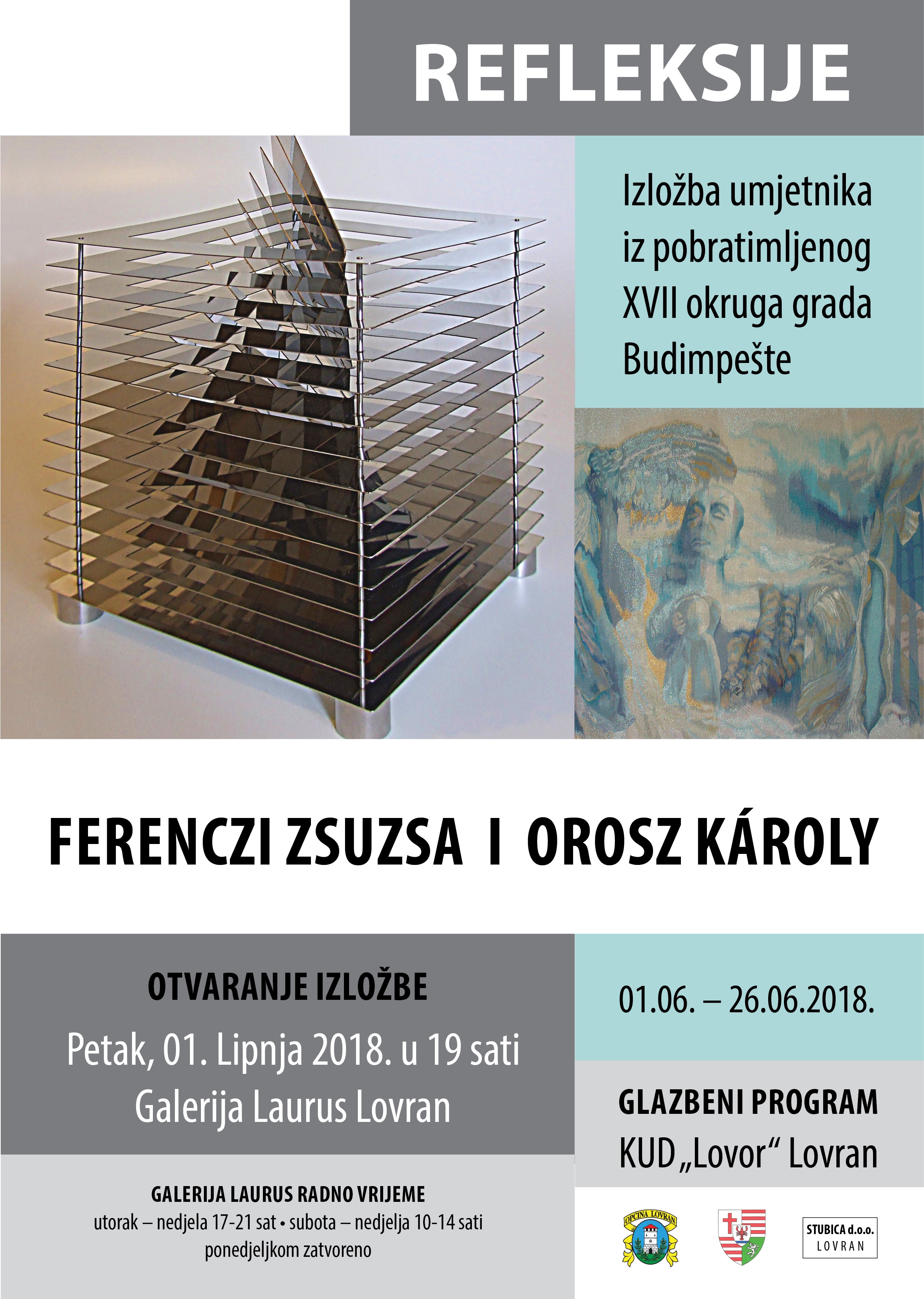 REFLEKSIJE

Izložba umjetnika iz pobratimljenog XVII okruga grada Budimpešte

FERENCZI ZSUZSA I OROSZ KÁROLY

OTVARANJE IZLOŽBE

Petak, 01. Lipnja 2018. u 19 sati

Galerija Laurus Lovran

GALERIJA LAURUS RADNO VRIJEME

utorak – nedjela 17-21 sat • subota – nedjelja 10-14 sati

ponedjeljkom zatvoreno

01.06. – 26.06.2018.

GLAZBENI PROGRAM

KUD „Lovor“ Lovran

OPĆINA LOVRAN

STUBICA d.o.o.
LOVRAN